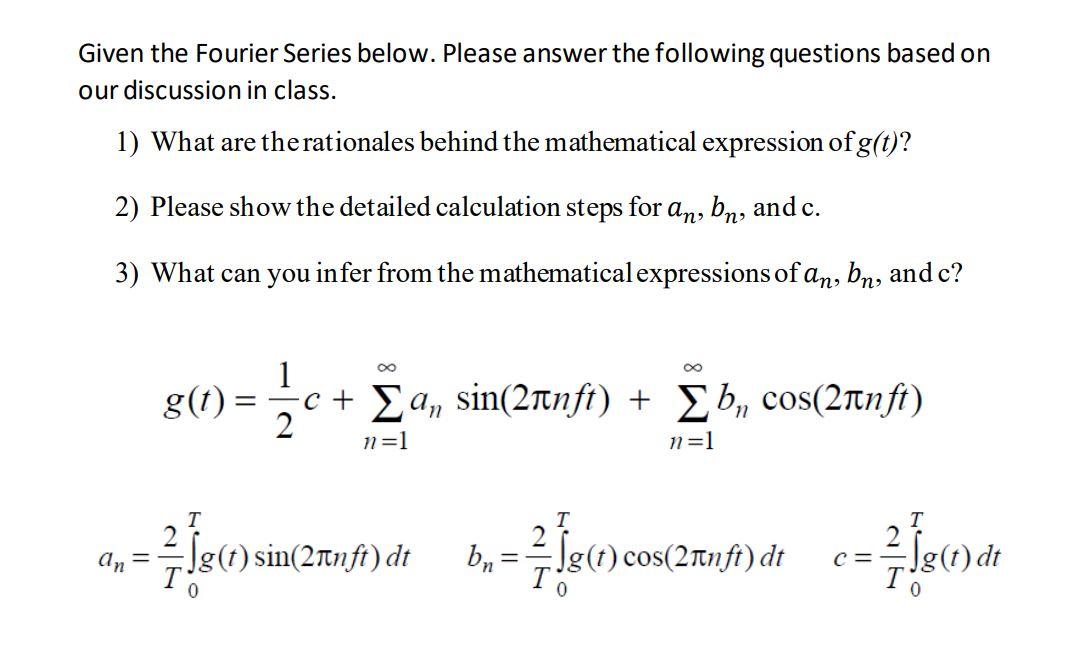 Given the Fourier Series below. Please answer the following questions based on our discussion in class.

1) What are the rationales behind the mathematical expression of $g(t)$?

2) Please show the detailed calculation steps for $a_n$, $b_n$, and c.

3) What can you infer from the mathematical expressions of $a_n$, $b_n$, and c?

$g(t) = \frac{1}{2}c + \sum_{n=1}^{\infty} a_n \sin(2\pi nft) + \sum_{n=1}^{\infty} b_n \cos(2\pi nft)$

$a_n = \frac{2}{T}\int_0^T g(t)\sin(2\pi nft)\,dt$ $b_n = \frac{2}{T}\int_0^T g(t)\cos(2\pi nft)\,dt$ $c = \frac{2}{T}\int_0^T g(t)\,dt$